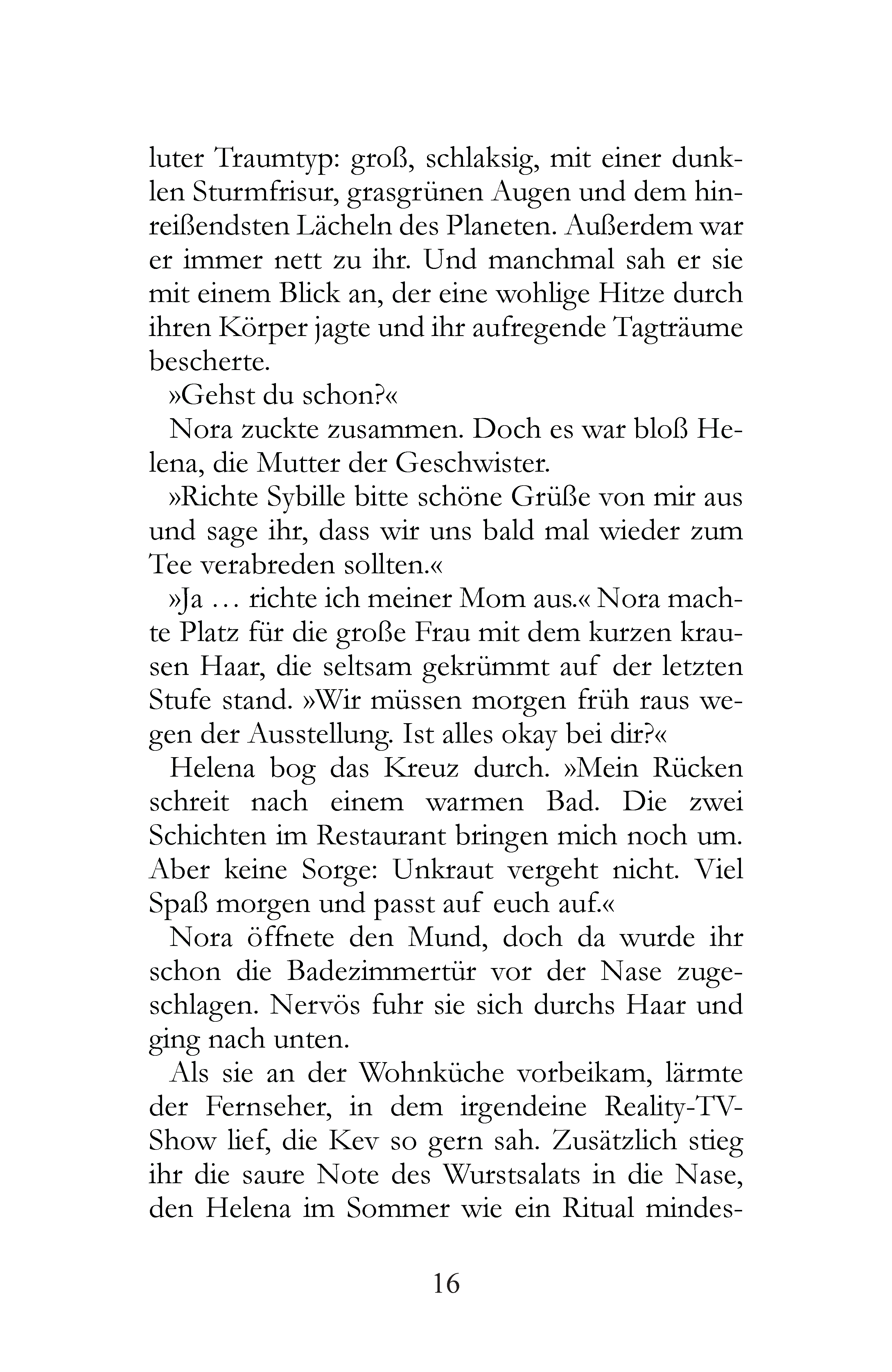 luter Traumtyp: groß, schlaksig, mit einer dunklen Sturmfrisur, grasgrünen Augen und dem hinreißendsten Lächeln des Planeten. Außerdem war er immer nett zu ihr. Und manchmal sah er sie mit einem Blick an, der eine wohlige Hitze durch ihren Körper jagte und ihr aufregende Tagträume bescherte.

»Gehst du schon?«

Nora zuckte zusammen. Doch es war bloß Helena, die Mutter der Geschwister.

»Richte Sybille bitte schöne Grüße von mir aus und sage ihr, dass wir uns bald mal wieder zum Tee verabreden sollten.«

»Ja … richte ich meiner Mom aus.« Nora machte Platz für die große Frau mit dem kurzen krausen Haar, die seltsam gekrümmt auf der letzten Stufe stand. »Wir müssen morgen früh raus wegen der Ausstellung. Ist alles okay bei dir?«

Helena bog das Kreuz durch. »Mein Rücken schreit nach einem warmen Bad. Die zwei Schichten im Restaurant bringen mich noch um. Aber keine Sorge: Unkraut vergeht nicht. Viel Spaß morgen und passt auf euch auf.«

Nora öffnete den Mund, doch da wurde ihr schon die Badezimmertür vor der Nase zugeschlagen. Nervös fuhr sie sich durchs Haar und ging nach unten.

Als sie an der Wohnküche vorbeikam, lärmte der Fernseher, in dem irgendeine Reality-TV-Show lief, die Kev so gern sah. Zusätzlich stieg ihr die saure Note des Wurstsalats in die Nase, den Helena im Sommer wie ein Ritual mindes-

16